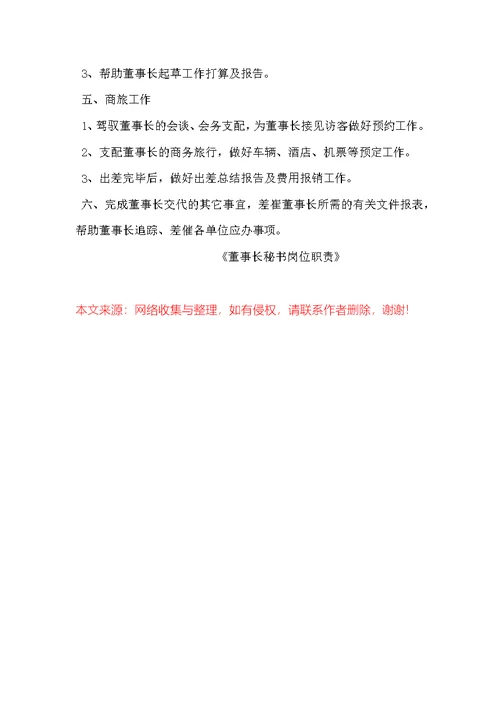 3、帮助董事长起草工作打算及报告。

五、商旅工作

1、驾驭董事长的会谈、会务支配，为董事长接见访客做好预约工作。

2、支配董事长的商务旅行，做好车辆、酒店、机票等预定工作。

3、出差完毕后，做好出差总结报告及费用报销工作。

六、完成董事长交代的其它事宜，差崔董事长所需的有关文件报表，帮助董事长追踪、差催各单位应办事项。

《董事长秘书岗位职责》

本文来源：网络收集与整理，如有侵权，请联系作者删除，谢谢!